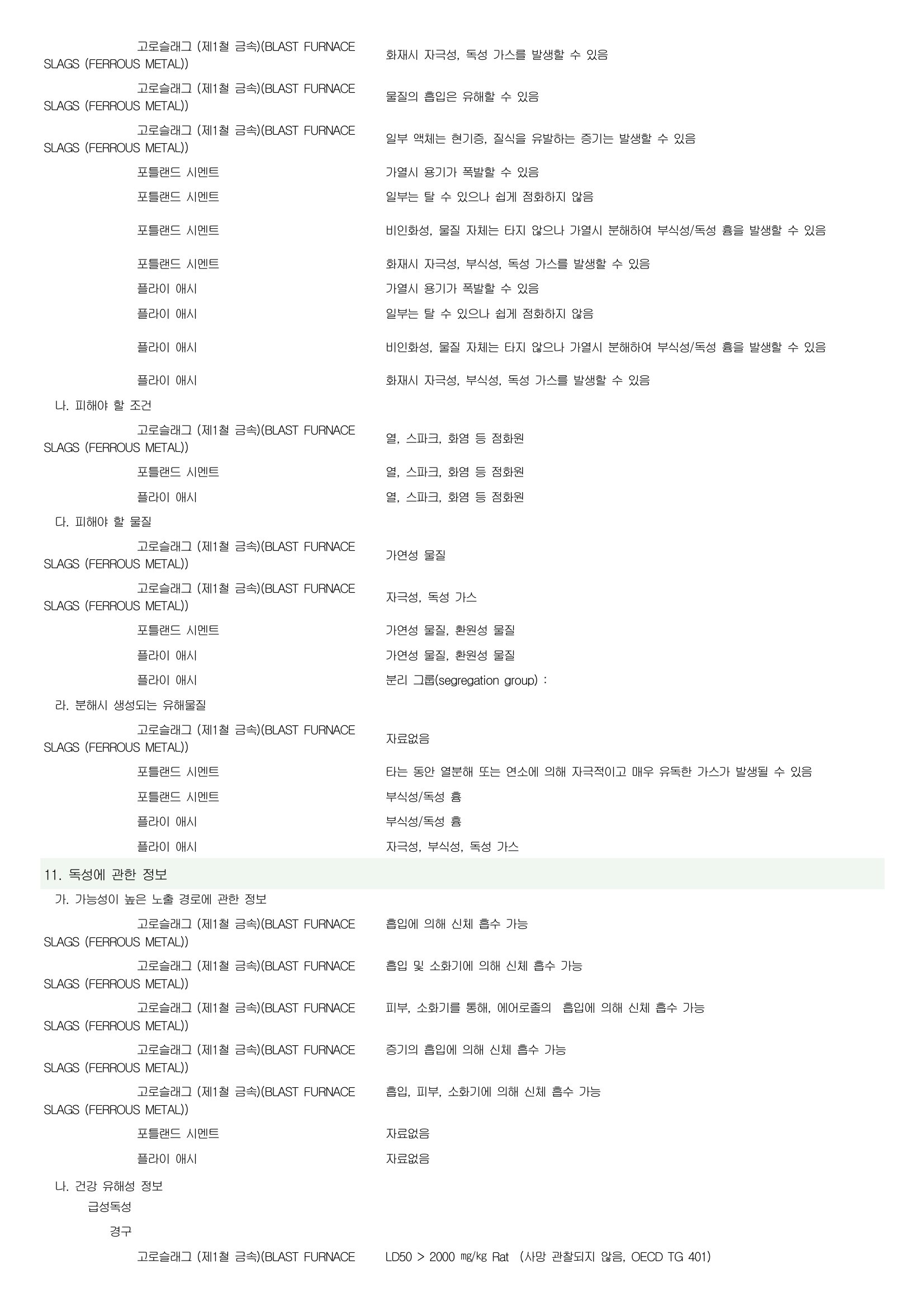 고로슬래그 (제1철 금속)(BLAST FURNACE SLAGS (FERROUS METAL)) 화재시 자극성, 독성 가스를 발생할 수 있음

고로슬래그 (제1철 금속)(BLAST FURNACE SLAGS (FERROUS METAL)) 물질의 흡입은 유해할 수 있음

고로슬래그 (제1철 금속)(BLAST FURNACE SLAGS (FERROUS METAL)) 일부 액체는 현기증, 질식을 유발하는 증기는 발생할 수 있음

포틀랜드 시멘트 가열시 용기가 폭발할 수 있음

포틀랜드 시멘트 일부는 탈 수 있으나 쉽게 점화하지 않음

포틀랜드 시멘트 비인화성, 물질 자체는 타지 않으나 가열시 분해하여 부식성/독성 흄을 발생할 수 있음

포틀랜드 시멘트 화재시 자극성, 부식성, 독성 가스를 발생할 수 있음

플라이 애시 가열시 용기가 폭발할 수 있음

플라이 애시 일부는 탈 수 있으나 쉽게 점화하지 않음

플라이 애시 비인화성, 물질 자체는 타지 않으나 가열시 분해하여 부식성/독성 흄을 발생할 수 있음

플라이 애시 화재시 자극성, 부식성, 독성 가스를 발생할 수 있음

나. 피해야 할 조건

고로슬래그 (제1철 금속)(BLAST FURNACE SLAGS (FERROUS METAL)) 열, 스파크, 화염 등 점화원

포틀랜드 시멘트 열, 스파크, 화염 등 점화원

플라이 애시 열, 스파크, 화염 등 점화원

다. 피해야 할 물질

고로슬래그 (제1철 금속)(BLAST FURNACE SLAGS (FERROUS METAL)) 가연성 물질

고로슬래그 (제1철 금속)(BLAST FURNACE SLAGS (FERROUS METAL)) 자극성, 독성 가스

포틀랜드 시멘트 가연성 물질, 환원성 물질

플라이 애시 가연성 물질, 환원성 물질

플라이 애시 분리 그룹(segregation group) :

라. 분해시 생성되는 유해물질

고로슬래그 (제1철 금속)(BLAST FURNACE SLAGS (FERROUS METAL)) 자료없음

포틀랜드 시멘트 타는 동안 열분해 또는 연소에 의해 자극적이고 매우 유독한 가스가 발생될 수 있음

포틀랜드 시멘트 부식성/독성 흄

플라이 애시 부식성/독성 흄

플라이 애시 자극성, 부식성, 독성 가스

11. 독성에 관한 정보

가. 가능성이 높은 노출 경로에 관한 정보

고로슬래그 (제1철 금속)(BLAST FURNACE SLAGS (FERROUS METAL)) 흡입에 의해 신체 흡수 가능

고로슬래그 (제1철 금속)(BLAST FURNACE SLAGS (FERROUS METAL)) 흡입 및 소화기에 의해 신체 흡수 가능

고로슬래그 (제1철 금속)(BLAST FURNACE SLAGS (FERROUS METAL)) 피부, 소화기를 통해, 에어로졸의 흡입에 의해 신체 흡수 가능

고로슬래그 (제1철 금속)(BLAST FURNACE SLAGS (FERROUS METAL)) 증기의 흡입에 의해 신체 흡수 가능

고로슬래그 (제1철 금속)(BLAST FURNACE SLAGS (FERROUS METAL)) 흡입, 피부, 소화기에 의해 신체 흡수 가능

포틀랜드 시멘트 자료없음

플라이 애시 자료없음

나. 건강 유해성 정보

급성독성

경구

고로슬래그 (제1철 금속)(BLAST FURNACE LD50 > 2000 ㎎/㎏ Rat (사망 관찰되지 않음, OECD TG 401)